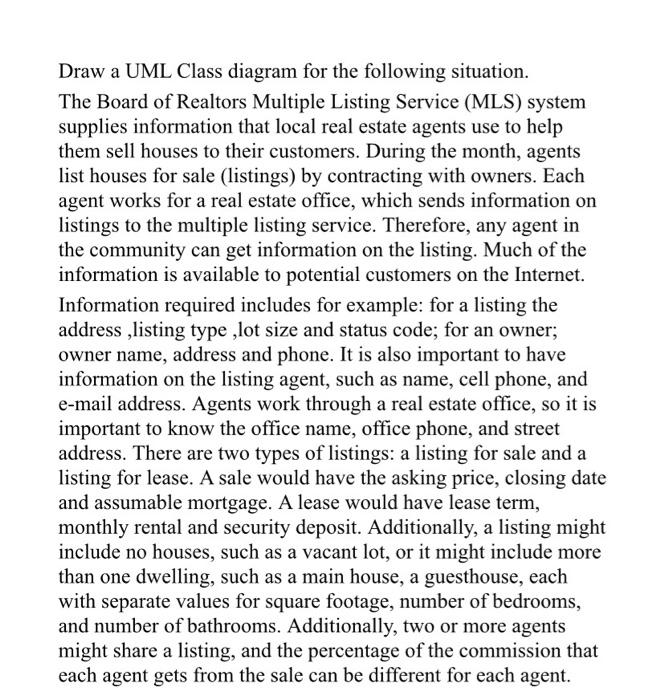 Draw a UML Class diagram for the following situation.

The Board of Realtors Multiple Listing Service (MLS) system supplies information that local real estate agents use to help them sell houses to their customers. During the month, agents list houses for sale (listings) by contracting with owners. Each agent works for a real estate office, which sends information on listings to the multiple listing service. Therefore, any agent in the community can get information on the listing. Much of the information is available to potential customers on the Internet.

Information required includes for example: for a listing the address ,listing type ,lot size and status code; for an owner; owner name, address and phone. It is also important to have information on the listing agent, such as name, cell phone, and e-mail address. Agents work through a real estate office, so it is important to know the office name, office phone, and street address. There are two types of listings: a listing for sale and a listing for lease. A sale would have the asking price, closing date and assumable mortgage. A lease would have lease term, monthly rental and security deposit. Additionally, a listing might include no houses, such as a vacant lot, or it might include more than one dwelling, such as a main house, a guesthouse, each with separate values for square footage, number of bedrooms, and number of bathrooms. Additionally, two or more agents might share a listing, and the percentage of the commission that each agent gets from the sale can be different for each agent.